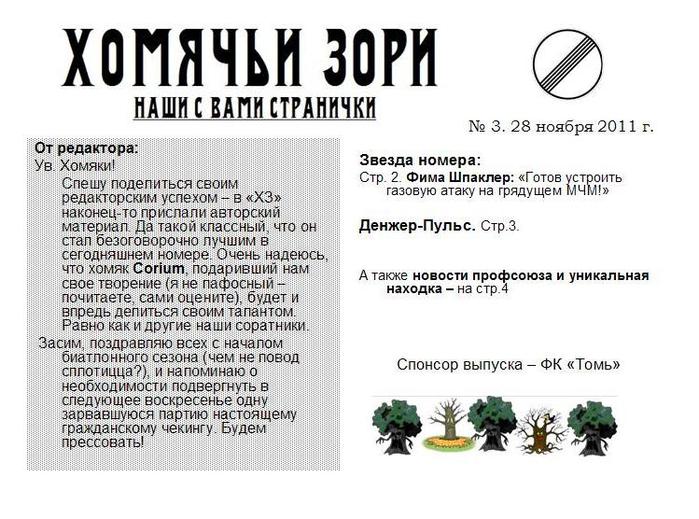 ХОМЯЧЬИ ЗОРИ

НАШИ С ВАМИ СТРАНИЧКИ

№ 3. 28 ноября 2011 г.

От редактора:
Ув. Хомяки!
Спешу поделиться своим редакторским успехом – в «ХЗ» наконец-то прислали авторский материал. Да такой классный, что он стал безоговорочно лучшим в сегодняшнем номере. Очень надеюсь, что хомяк Corium, подаривший нам свое творение (я не пафосный – почитаете, сами оцените), будет и впредь делиться своим талантом. Равно как и другие наши соратники.
Засим, поздравляю всех с началом биатлонного сезона (чем не повод сплотицца?), и напоминаю о необходимости подвергнуть в следующее воскресенье одну зарвавшуюся партию настоящему гражданскому чекингу. Будем прессовать!

Звезда номера:
Стр. 2. Фима Шпаклер: «Готов устроить газовую атаку на грядущем МЧМ!»

Денжер-Пульс. Стр.3.

А также новости профсоюза и уникальная находка – на стр.4

Спонсор выпуска – ФК «Томь»